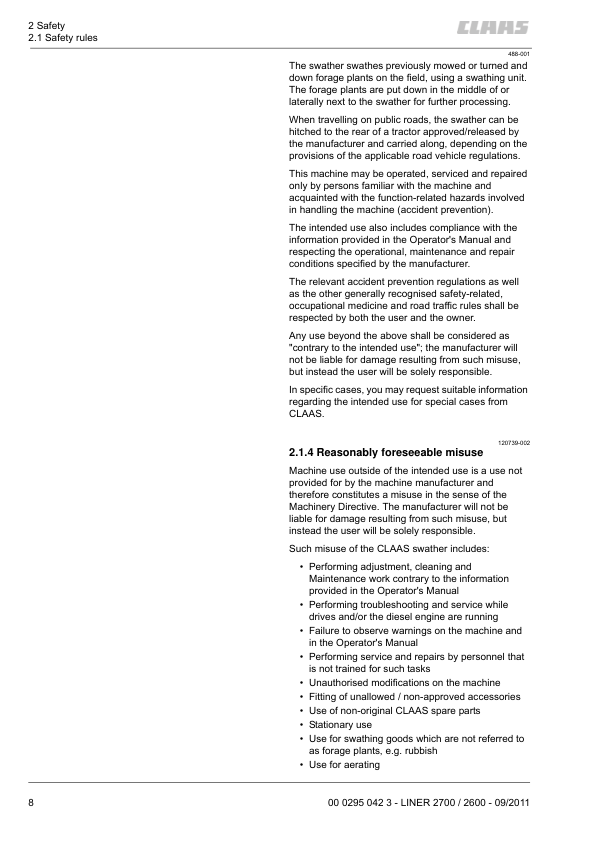 2 Safety
2.1 Safety rules

CLAAS

488-001

The swather swathes previously mowed or turned and down forage plants on the field, using a swathing unit. The forage plants are put down in the middle of or laterally next to the swather for further processing.

When travelling on public roads, the swather can be hitched to the rear of a tractor approved/released by the manufacturer and carried along, depending on the provisions of the applicable road vehicle regulations.

This machine may be operated, serviced and repaired only by persons familiar with the machine and acquainted with the function-related hazards involved in handling the machine (accident prevention).

The intended use also includes compliance with the information provided in the Operator's Manual and respecting the operational, maintenance and repair conditions specified by the manufacturer.

The relevant accident prevention regulations as well as the other generally recognised safety-related, occupational medicine and road traffic rules shall be respected by both the user and the owner.

Any use beyond the above shall be considered as "contrary to the intended use"; the manufacturer will not be liable for damage resulting from such misuse, but instead the user will be solely responsible.

In specific cases, you may request suitable information regarding the intended use for special cases from CLAAS.

120739-002

2.1.4 Reasonably foreseeable misuse

Machine use outside of the intended use is a use not provided for by the machine manufacturer and therefore constitutes a misuse in the sense of the Machinery Directive. The manufacturer will not be liable for damage resulting from such misuse, but instead the user will be solely responsible.

Such misuse of the CLAAS swather includes:

• Performing adjustment, cleaning and Maintenance work contrary to the information provided in the Operator's Manual
• Performing troubleshooting and service while drives and/or the diesel engine are running
• Failure to observe warnings on the machine and in the Operator's Manual
• Performing service and repairs by personnel that is not trained for such tasks
• Unauthorised modifications on the machine
• Fitting of unallowed / non-approved accessories
• Use of non-original CLAAS spare parts
• Stationary use
• Use for swathing goods which are not referred to as forage plants, e.g. rubbish
• Use for aerating

8

00 0295 042 3 - LINER 2700 / 2600 - 09/2011